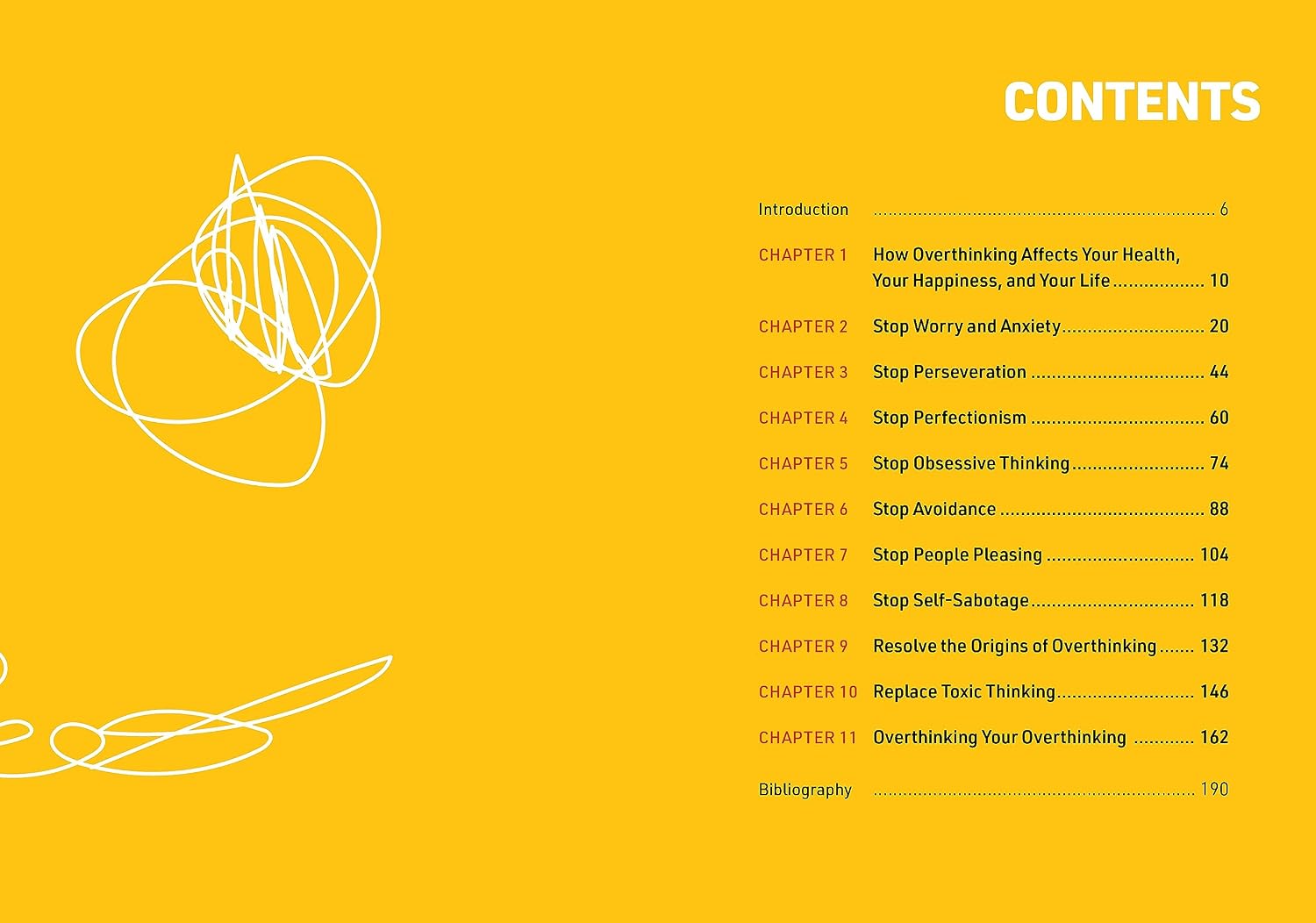 CONTENTS

Introduction 6

CHAPTER 1 How Overthinking Affects Your Health, Your Happiness, and Your Life 10

CHAPTER 2 Stop Worry and Anxiety 20

CHAPTER 3 Stop Perseveration 44

CHAPTER 4 Stop Perfectionism 60

CHAPTER 5 Stop Obsessive Thinking 74

CHAPTER 6 Stop Avoidance 88

CHAPTER 7 Stop People Pleasing 104

CHAPTER 8 Stop Self-Sabotage 118

CHAPTER 9 Resolve the Origins of Overthinking 132

CHAPTER 10 Replace Toxic Thinking 146

CHAPTER 11 Overthinking Your Overthinking 162

Bibliography 190